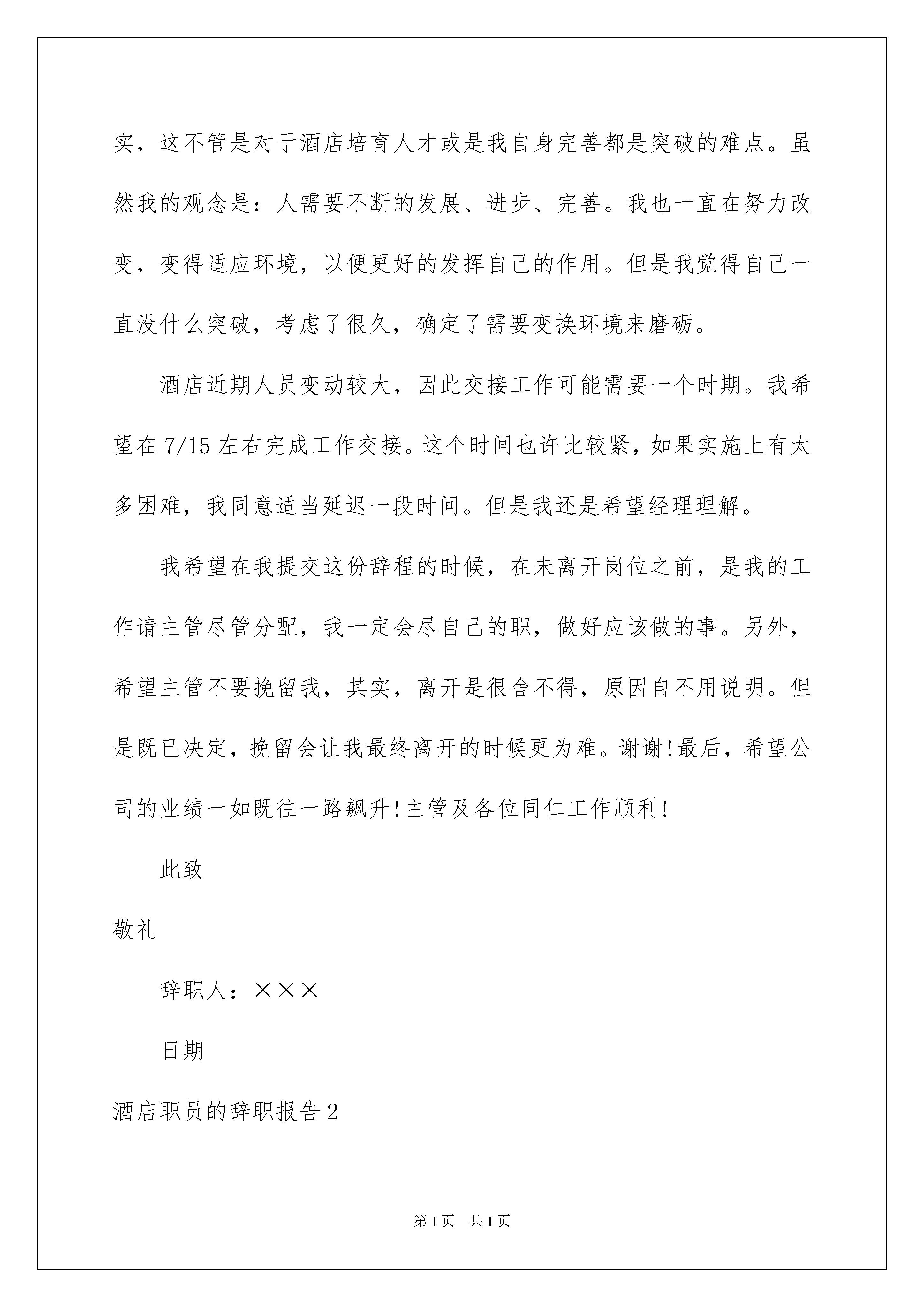 实，这不管是对于酒店培育人才或是我自身完善都是突破的难点。虽然我的观念是：人需要不断的发展、进步、完善。我也一直在努力改变，变得适应环境，以便更好的发挥自己的作用。但是我觉得自己一直没什么突破，考虑了很久，确定了需要变换环境来磨砺。

酒店近期人员变动较大，因此交接工作可能需要一个时期。我希望在7/15左右完成工作交接。这个时间也许比较紧，如果实施上有太多困难，我同意适当延迟一段时间。但是我还是希望经理理解。

我希望在我提交这份辞程的时候，在未离开岗位之前，是我的工作请主管尽管分配，我一定会尽自己的职，做好应该做的事。另外，希望主管不要挽留我，其实，离开是很舍不得，原因自不用说明。但是既已决定，挽留会让我最终离开的时候更为难。谢谢!最后，希望公司的业绩一如既往一路飙升!主管及各位同仁工作顺利!

此致

敬礼

辞职人：×××

日期

酒店职员的辞职报告2

第1页 共1页